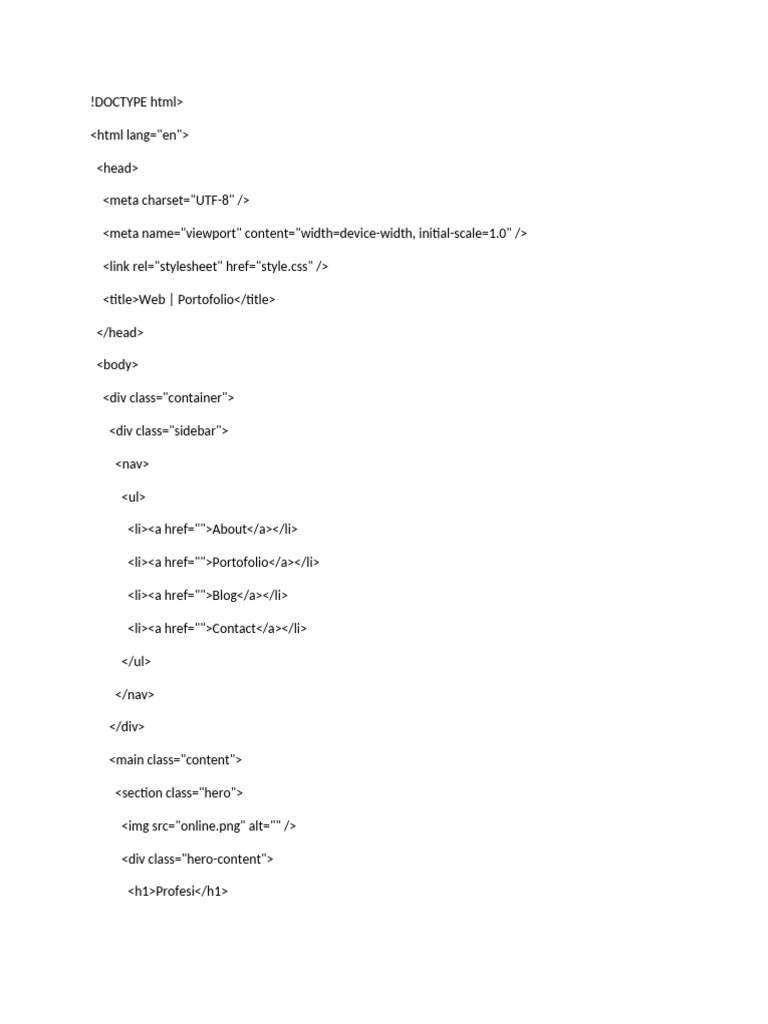 !DOCTYPE html>

<html lang="en">

<head>

<meta charset="UTF-8" />

<meta name="viewport" content="width=device-width, initial-scale=1.0" />

<link rel="stylesheet" href="style.css" />

<title>Web | Portofolio</title>

</head>

<body>

<div class="container">

<div class="sidebar">

<nav>

<ul>

<li><a href="">About</a></li>

<li><a href="">Portofolio</a></li>

<li><a href="">Blog</a></li>

<li><a href="">Contact</a></li>

</ul>

</nav>

</div>

<main class="content">

<section class="hero">

<img src="online.png" alt="" />

<div class="hero-content">

<h1>Profesi</h1>